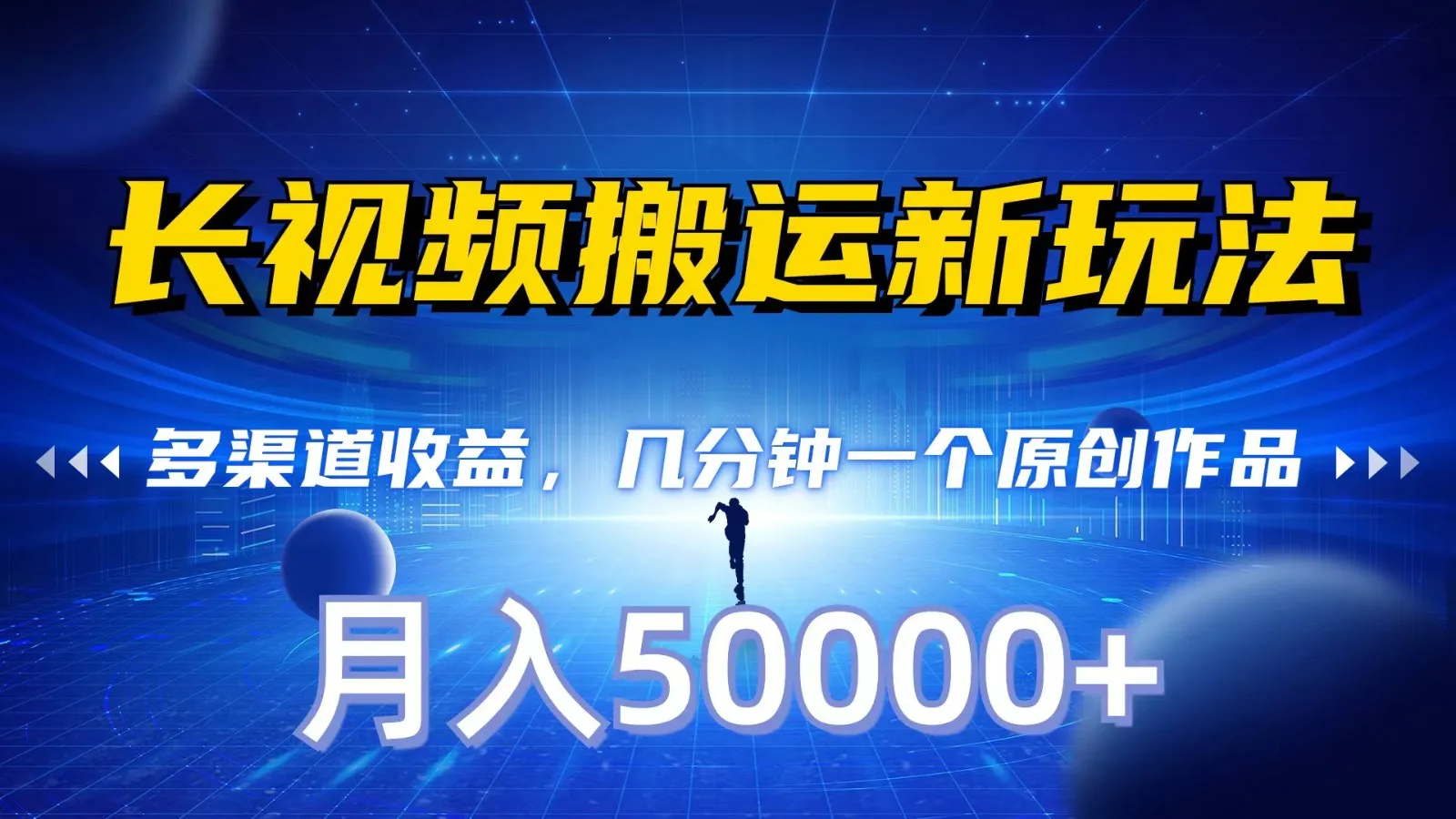 长视频搬运新玩法

多渠道收益，几分钟一个原创作品

月入50000+